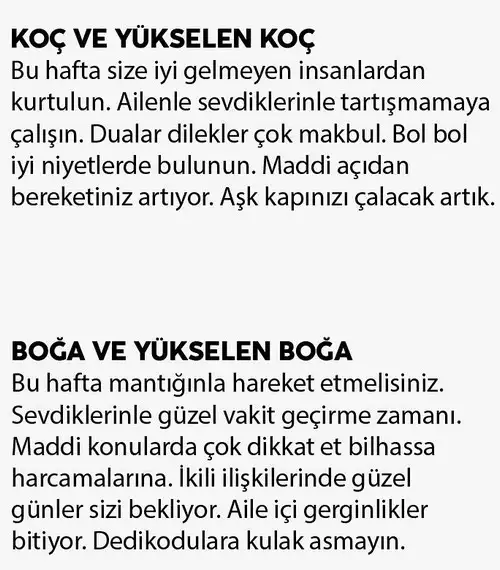 KOÇ VE YÜKSELEN KOÇ
Bu hafta size iyi gelmeyen insanlardan kurtulun. Ailenle sevdiklerinle tartışmamaya çalışın. Dualar dilekler çok makbul. Bol bol iyi niyetlerde bulunun. Maddi açıdan bereketiniz artıyor. Aşk kapınızı çalacak artık.

BOĞA VE YÜKSELEN BOĞA
Bu hafta mantığınla hareket etmelisiniz. Sevdiklerinle güzel vakit geçirme zamanı. Maddi konularda çok dikkat et bilhassa harcamalarına. İkili ilişkilerinde güzel günler sizi bekliyor. Aile içi gerginlikler bitiyor. Dedikodulara kulak asmayın.